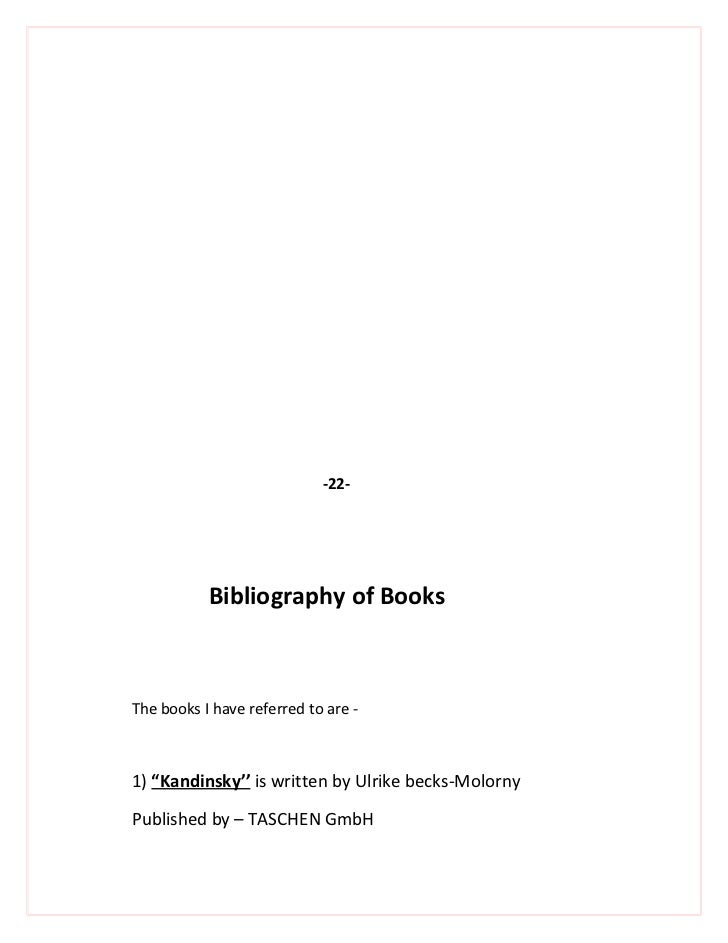 -22-

Bibliography of Books

The books I have referred to are -

1) "Kandinsky'' is written by Ulrike becks-Molorny

Published by – TASCHEN GmbH